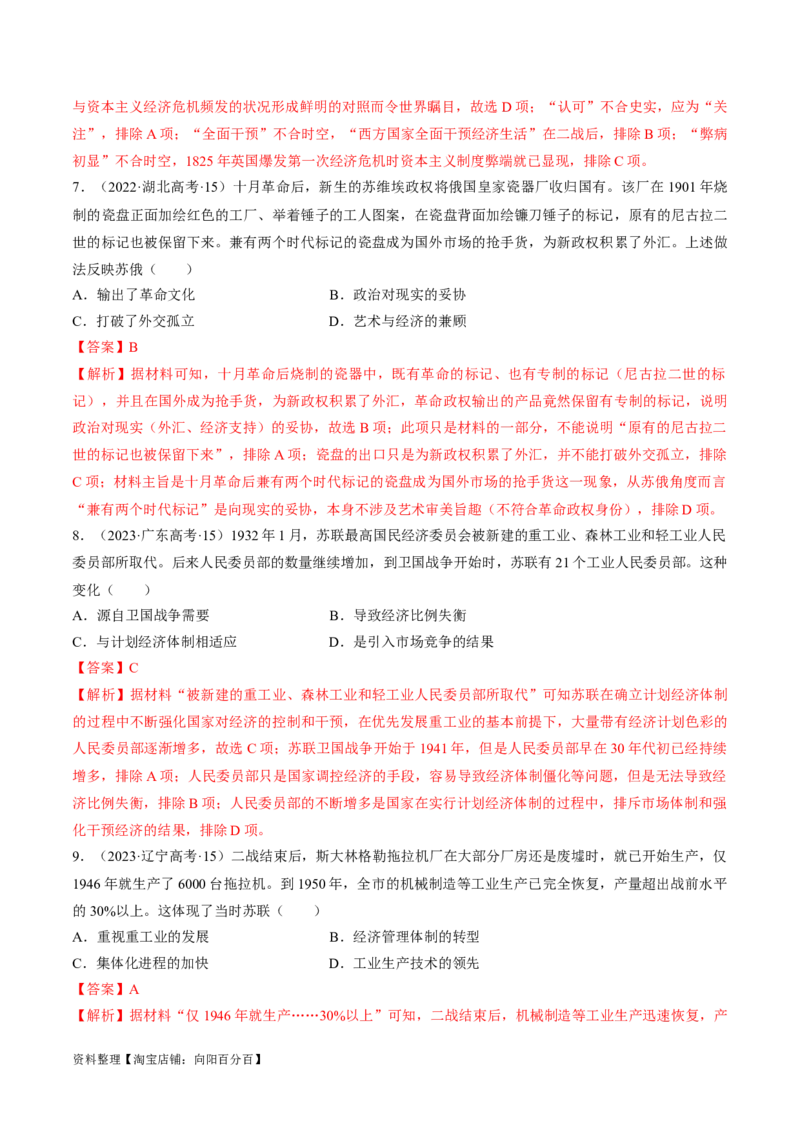 与资本主义经济危机频发的状况形成鲜明的对照而令世界瞩目，故选 D 项；“认可”不合史实，应为“关注”，排除 A 项；“全面干预”不合时空，“西方国家全面干预经济生活”在二战后，排除 B 项；“弊病初显”不合时空，1825 年英国爆发第一次经济危机时资本主义制度弊端就已显现，排除 C 项。

7．（2022·湖北高考·15）十月革命后，新生的苏维埃政权将俄国皇家瓷器厂收归国有。该厂在 1901 年烧制的瓷盘正面加绘红色的工厂、举着锤子的工人图案，在瓷盘背面加绘镰刀锤子的标记，原有的尼古拉二世的标记也被保留下来。兼有两个时代标记的瓷盘成为国外市场的抢手货，为新政权积累了外汇。上述做法反映苏俄（　　）

A．输出了革命文化　　B．政治对现实的妥协

C．打破了外交孤立　　D．艺术与经济的兼顾

【答案】B

【解析】据材料可知，十月革命后烧制的瓷器中，既有革命的标记、也有专制的标记（尼古拉二世的标记），并且在国外成为抢手货，为新政权积累了外汇，革命政权输出的产品竟然保留有专制的标记，说明政治对现实（外汇、经济支持）的妥协，故选 B 项；此项只是材料的一部分，不能说明“原有的尼古拉二世的标记也被保留下来”，排除 A 项；瓷盘的出口只是为新政权积累了外汇，并不能打破外交孤立，排除 C 项；材料主旨是十月革命后兼有两个时代标记的瓷盘成为国外市场的抢手货这一现象，从苏俄角度而言“兼有两个时代标记”是向现实的妥协，本身不涉及艺术审美旨趣（不符合革命政权身份），排除 D 项。

8．（2023·广东高考·15）1932 年 1 月，苏联最高国民经济委员会被新建的重工业、森林工业和轻工业人民委员部所取代。后来人民委员部的数量继续增加，到卫国战争开始时，苏联有 21 个工业人民委员部。这种变化（　　）

A．源自卫国战争需要　　B．导致经济比例失衡

C．与计划经济体制相适应　　D．是引入市场竞争的结果

【答案】C

【解析】据材料“被新建的重工业、森林工业和轻工业人民委员部所取代”可知苏联在确立计划经济体制的过程中不断强化国家对经济的控制和干预，在优先发展重工业的基本前提下，大量带有经济计划色彩的人民委员部逐渐增多，故选 C 项；苏联卫国战争开始于 1941 年，但是人民委员部早在 30 年代初已经持续增多，排除 A 项；人民委员部只是国家调控经济的手段，容易导致经济体制僵化等问题，但是无法导致经济比例失衡，排除 B 项；人民委员部的不断增多是国家在实行计划经济体制的过程中，排斥市场体制和强化干预经济的结果，排除 D 项。

9．（2023·辽宁高考·15）二战结束后，斯大林格勒拖拉机厂在大部分厂房还是废墟时，就已开始生产，仅 1946 年就生产了 6000 台拖拉机。到 1950 年，全市的机械制造等工业生产已完全恢复，产量超出战前水平的 30%以上。这体现了当时苏联（　　）

A．重视重工业的发展　　B．经济管理体制的转型

C．集体化进程的加快　　D．工业生产技术的领先

【答案】A

【解析】据材料“仅 1946 年就生产……30%以上”可知，二战结束后，机械制造等工业生产迅速恢复，产

资料整理【淘宝店铺：向阳百分百】